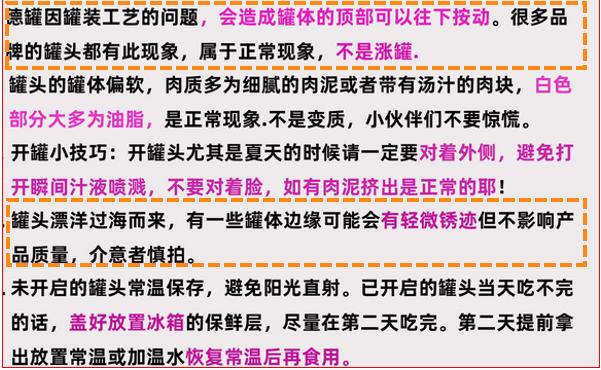 惠罐因罐装工艺的问题，会造成罐体的顶部可以往下按动。很多品牌的罐头都有此现象，属于正常现象，不是涨罐.

罐头的罐体偏软，肉质多为细腻的肉泥或者带有汤汁的肉块，白色部分大多为油脂，是正常现象.不是变质，小伙伴们不要惊慌。

开罐小技巧：开罐头尤其是夏天的时候请一定要对着外侧，避免打开瞬间汁液喷溅，不要对着脸，如有肉泥挤出是正常的耶！

.罐头漂洋过海而来，有一些罐体边缘可能会有轻微锈迹但不影响产品质量，介意者慎拍。

.未开启的罐头常温保存，避免阳光直射。已开启的罐头当天吃不完的话，盖好放置冰箱的保鲜层，尽量在第二天吃完。第二天提前拿出放置常温或加温水恢复常温后再食用。